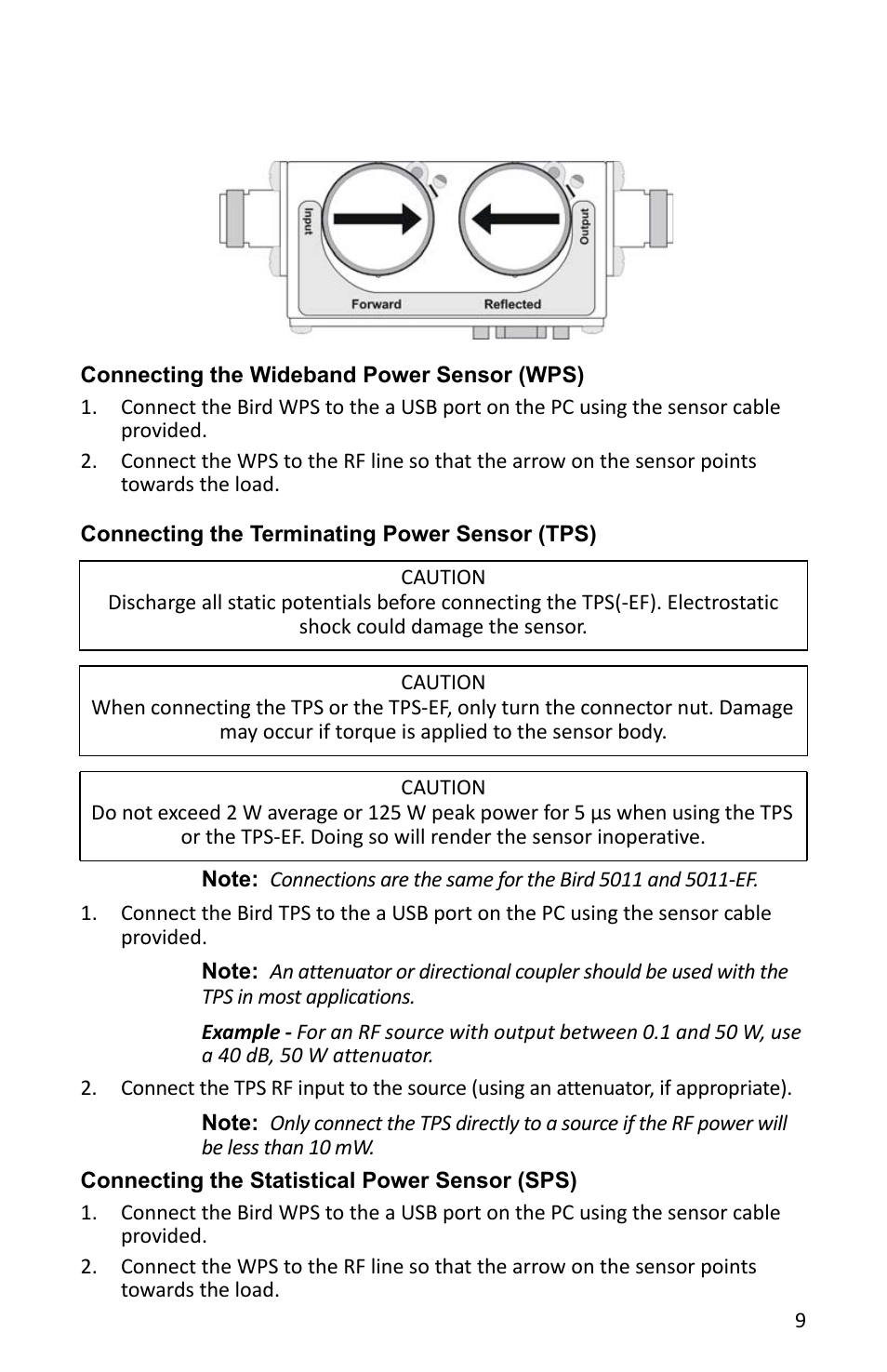 Input

Output

Forward

Reflected

Connecting the Wideband Power Sensor (WPS)

1. Connect the Bird WPS to the a USB port on the PC using the sensor cable provided.

2. Connect the WPS to the RF line so that the arrow on the sensor points towards the load.

Connecting the Terminating Power Sensor (TPS)

CAUTION
Discharge all static potentials before connecting the TPS(-EF). Electrostatic shock could damage the sensor.

CAUTION
When connecting the TPS or the TPS-EF, only turn the connector nut. Damage may occur if torque is applied to the sensor body.

CAUTION
Do not exceed 2 W average or 125 W peak power for 5 µs when using the TPS or the TPS-EF. Doing so will render the sensor inoperative.

Note: Connections are the same for the Bird 5011 and 5011-EF.

1. Connect the Bird TPS to the a USB port on the PC using the sensor cable provided.

Note: An attenuator or directional coupler should be used with the TPS in most applications.

Example - For an RF source with output between 0.1 and 50 W, use a 40 dB, 50 W attenuator.

2. Connect the TPS RF input to the source (using an attenuator, if appropriate).

Note: Only connect the TPS directly to a source if the RF power will be less than 10 mW.

Connecting the Statistical Power Sensor (SPS)

1. Connect the Bird WPS to the a USB port on the PC using the sensor cable provided.

2. Connect the WPS to the RF line so that the arrow on the sensor points towards the load.

9